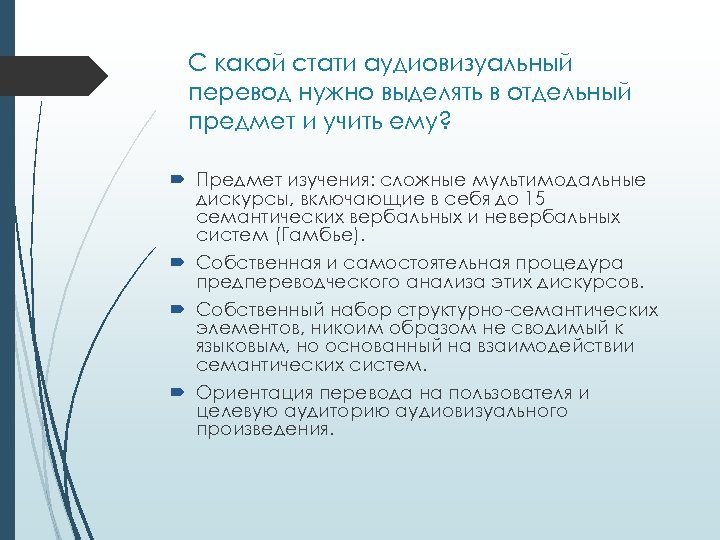 С какой стати аудиовизуальный перевод нужно выделять в отдельный предмет и учить ему?

Предмет изучения: сложные мультимодальные дискурсы, включающие в себя до 15 семантических вербальных и невербальных систем (Гамбье).

Собственная и самостоятельная процедура предпереводческого анализа этих дискурсов.

Собственный набор структурно-семантических элементов, никоим образом не сводимый к языковым, но основанный на взаимодействии семантических систем.

Ориентация перевода на пользователя и целевую аудиторию аудиовизуального произведения.